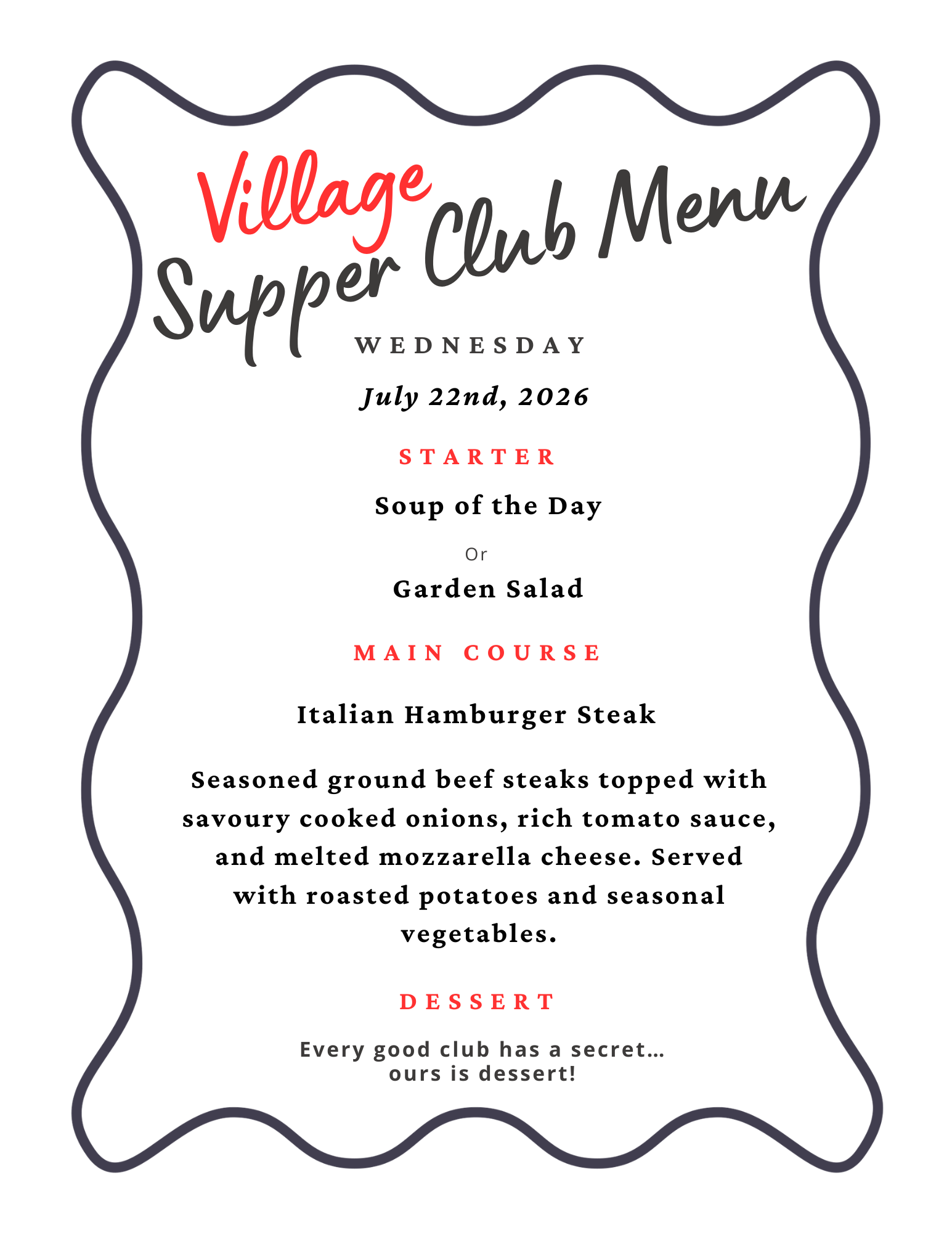 Village
Supper Club Menu

WEDNESDAY

July 22nd, 2026

STARTER

Soup of the Day

Or

Garden Salad

MAIN COURSE

Italian Hamburger Steak

Seasoned ground beef steaks topped with savoury cooked onions, rich tomato sauce, and melted mozzarella cheese. Served with roasted potatoes and seasonal vegetables.

DESSERT

Every good club has a secret...
ours is dessert!